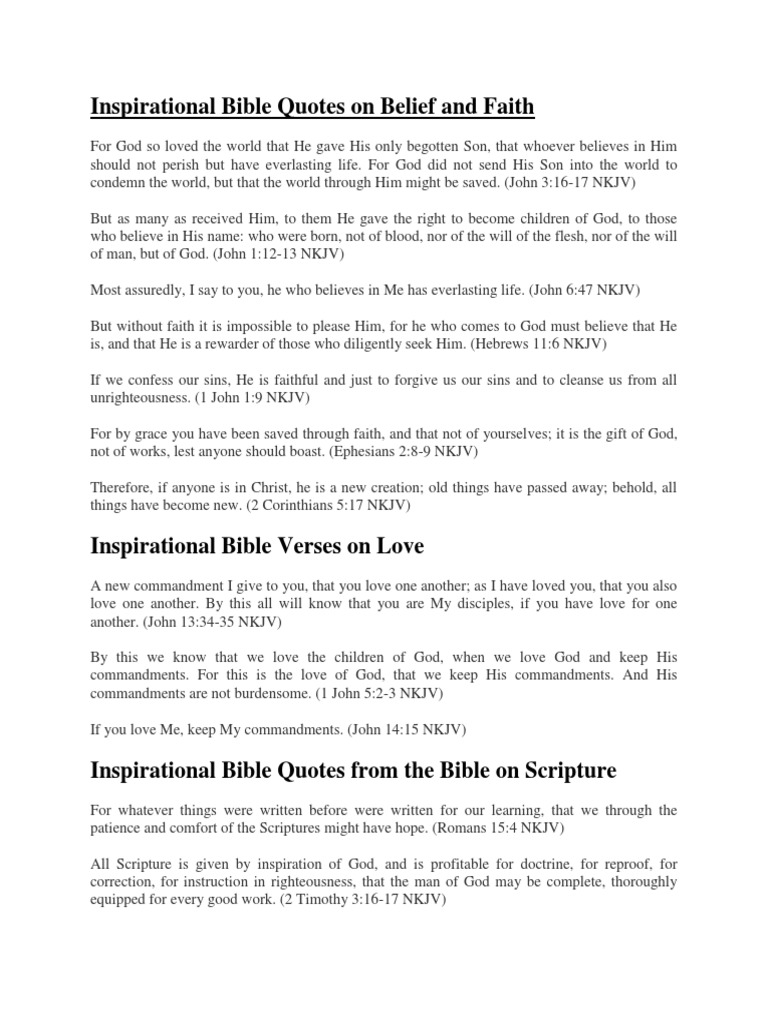 Inspirational Bible Quotes on Belief and Faith

For God so loved the world that He gave His only begotten Son, that whoever believes in Him should not perish but have everlasting life. For God did not send His Son into the world to condemn the world, but that the world through Him might be saved. (John 3:16-17 NKJV)

But as many as received Him, to them He gave the right to become children of God, to those who believe in His name: who were born, not of blood, nor of the will of the flesh, nor of the will of man, but of God. (John 1:12-13 NKJV)

Most assuredly, I say to you, he who believes in Me has everlasting life. (John 6:47 NKJV)

But without faith it is impossible to please Him, for he who comes to God must believe that He is, and that He is a rewarder of those who diligently seek Him. (Hebrews 11:6 NKJV)

If we confess our sins, He is faithful and just to forgive us our sins and to cleanse us from all unrighteousness. (1 John 1:9 NKJV)

For by grace you have been saved through faith, and that not of yourselves; it is the gift of God, not of works, lest anyone should boast. (Ephesians 2:8-9 NKJV)

Therefore, if anyone is in Christ, he is a new creation; old things have passed away; behold, all things have become new. (2 Corinthians 5:17 NKJV)

Inspirational Bible Verses on Love

A new commandment I give to you, that you love one another; as I have loved you, that you also love one another. By this all will know that you are My disciples, if you have love for one another. (John 13:34-35 NKJV)

By this we know that we love the children of God, when we love God and keep His commandments. For this is the love of God, that we keep His commandments. And His commandments are not burdensome. (1 John 5:2-3 NKJV)

If you love Me, keep My commandments. (John 14:15 NKJV)

Inspirational Bible Quotes from the Bible on Scripture

For whatever things were written before were written for our learning, that we through the patience and comfort of the Scriptures might have hope. (Romans 15:4 NKJV)

All Scripture is given by inspiration of God, and is profitable for doctrine, for reproof, for correction, for instruction in righteousness, that the man of God may be complete, thoroughly equipped for every good work. (2 Timothy 3:16-17 NKJV)